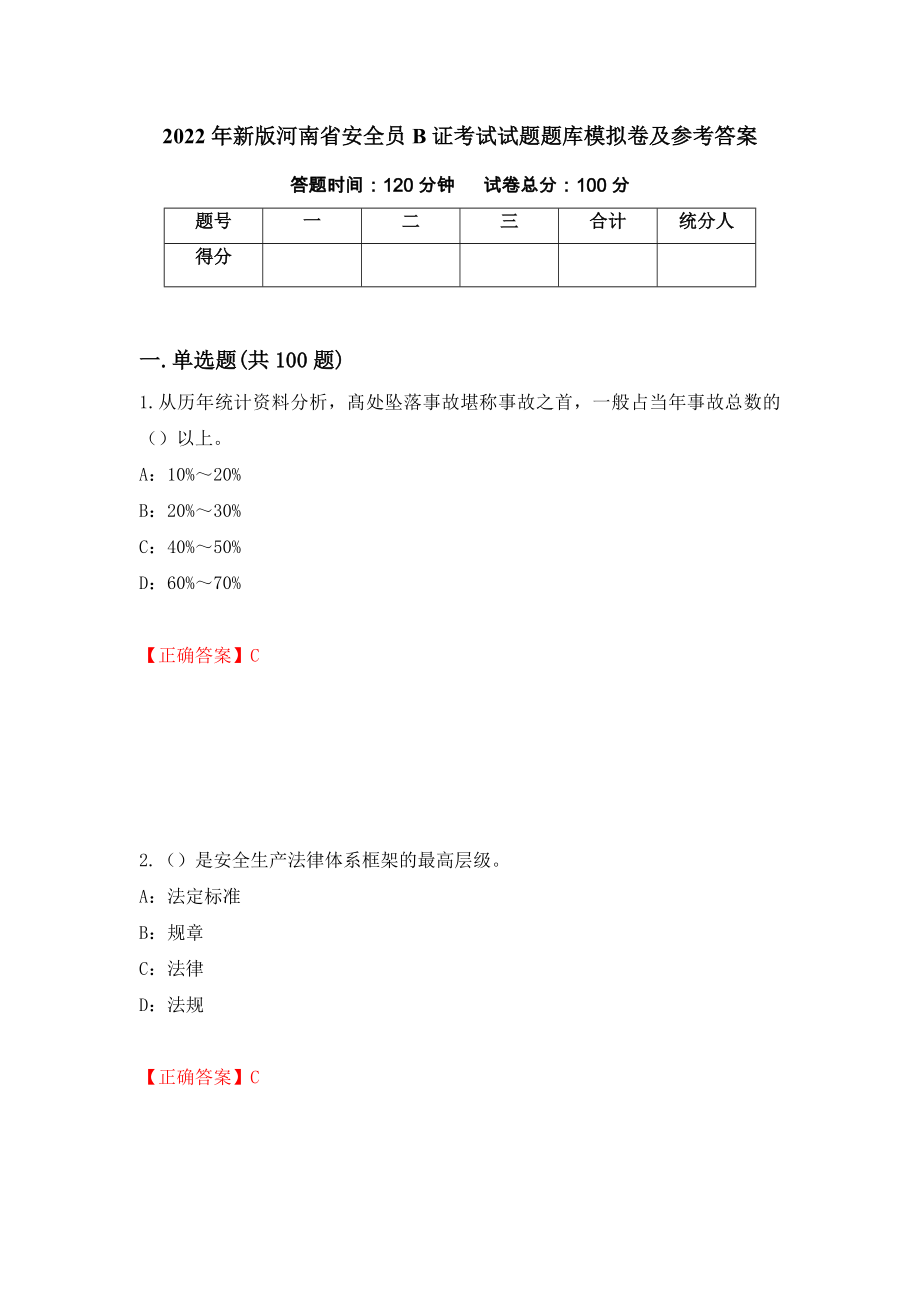 2022年新版河南省安全员B证考试试题题库模拟卷及参考答案

答题时间：120分钟　　试卷总分：100分

| 题号 | 一 | 二 | 三 | 合计 | 统分人 |
|---|---|---|---|---|---|
| 得分 | | | | | |

一.单选题(共100题)

1.从历年统计资料分析，高处坠落事故堪称事故之首，一般占当年事故总数的（）以上。

A：10%～20%

B：20%～30%

C：40%～50%

D：60%～70%

【正确答案】C

2.（）是安全生产法律体系框架的最高层级。

A：法定标准

B：规章

C：法律

D：法规

【正确答案】C